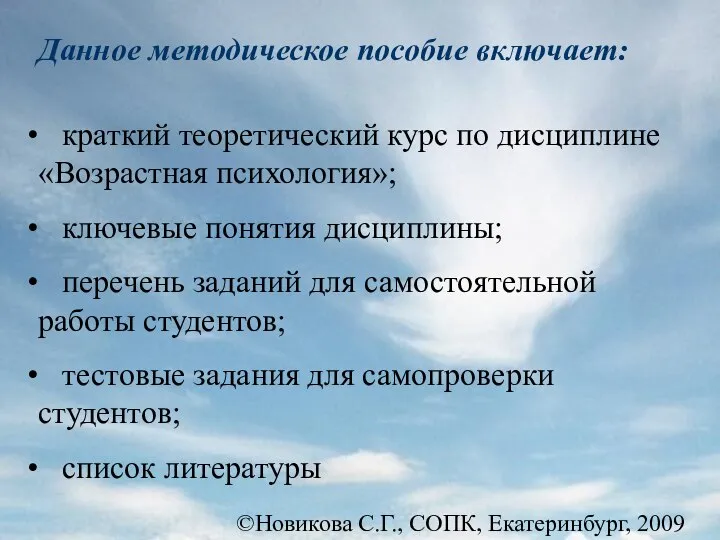 Данное методическое пособие включает:

• краткий теоретический курс по дисциплине «Возрастная психология»;

• ключевые понятия дисциплины;

• перечень заданий для самостоятельной работы студентов;

• тестовые задания для самопроверки студентов;

• список литературы

©Новикова С.Г., СОПК, Екатеринбург, 2009